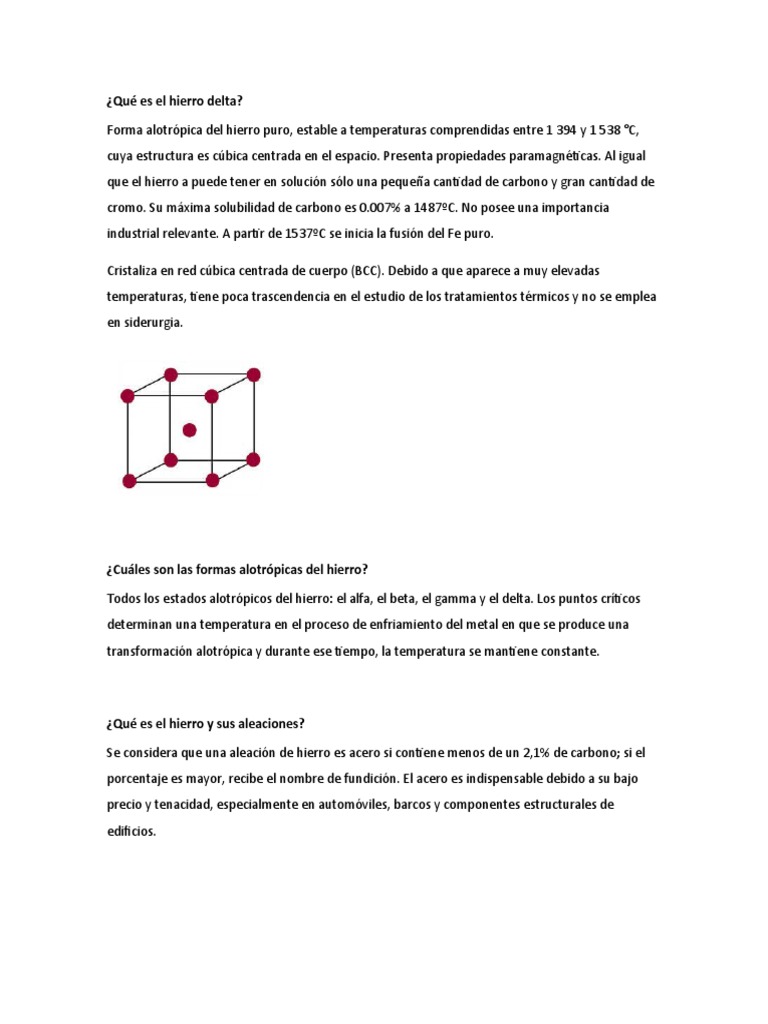 ¿Qué es el hierro delta?

Forma alotrópica del hierro puro, estable a temperaturas comprendidas entre 1 394 y 1 538 °C, cuya estructura es cúbica centrada en el espacio. Presenta propiedades paramagnéticas. Al igual que el hierro a puede tener en solución sólo una pequeña cantidad de carbono y gran cantidad de cromo. Su máxima solubilidad de carbono es 0.007% a 1487ºC. No posee una importancia industrial relevante. A partir de 1537ºC se inicia la fusión del Fe puro.

Cristaliza en red cúbica centrada de cuerpo (BCC). Debido a que aparece a muy elevadas temperaturas, tiene poca trascendencia en el estudio de los tratamientos térmicos y no se emplea en siderurgia.

¿Cuáles son las formas alotrópicas del hierro?

Todos los estados alotrópicos del hierro: el alfa, el beta, el gamma y el delta. Los puntos críticos determinan una temperatura en el proceso de enfriamiento del metal en que se produce una transformación alotrópica y durante ese tiempo, la temperatura se mantiene constante.

¿Qué es el hierro y sus aleaciones?

Se considera que una aleación de hierro es acero si contiene menos de un 2,1% de carbono; si el porcentaje es mayor, recibe el nombre de fundición. El acero es indispensable debido a su bajo precio y tenacidad, especialmente en automóviles, barcos y componentes estructurales de edificios.